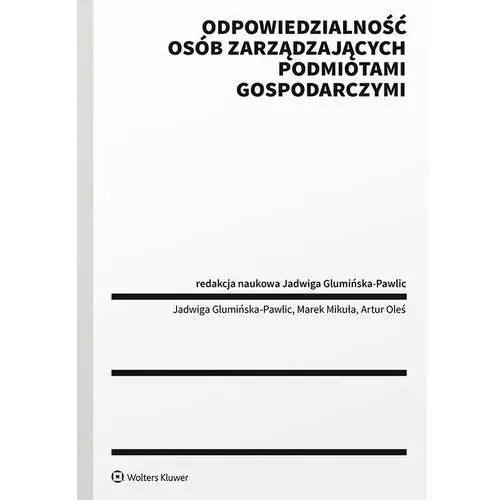 ODPOWIEDZIALNOŚĆ OSÓB ZARZĄDZAJĄCYCH PODMIOTAMI GOSPODARCZYMI

redakcja naukowa Jadwiga Glumińska-Pawlic

Jadwiga Glumińska-Pawlic, Marek Mikuła, Artur Oleś

Wolters Kluwer